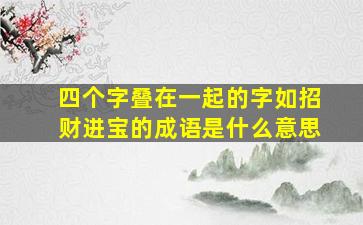 四个字叠在一起的字如招财进宝的成语是什么意思